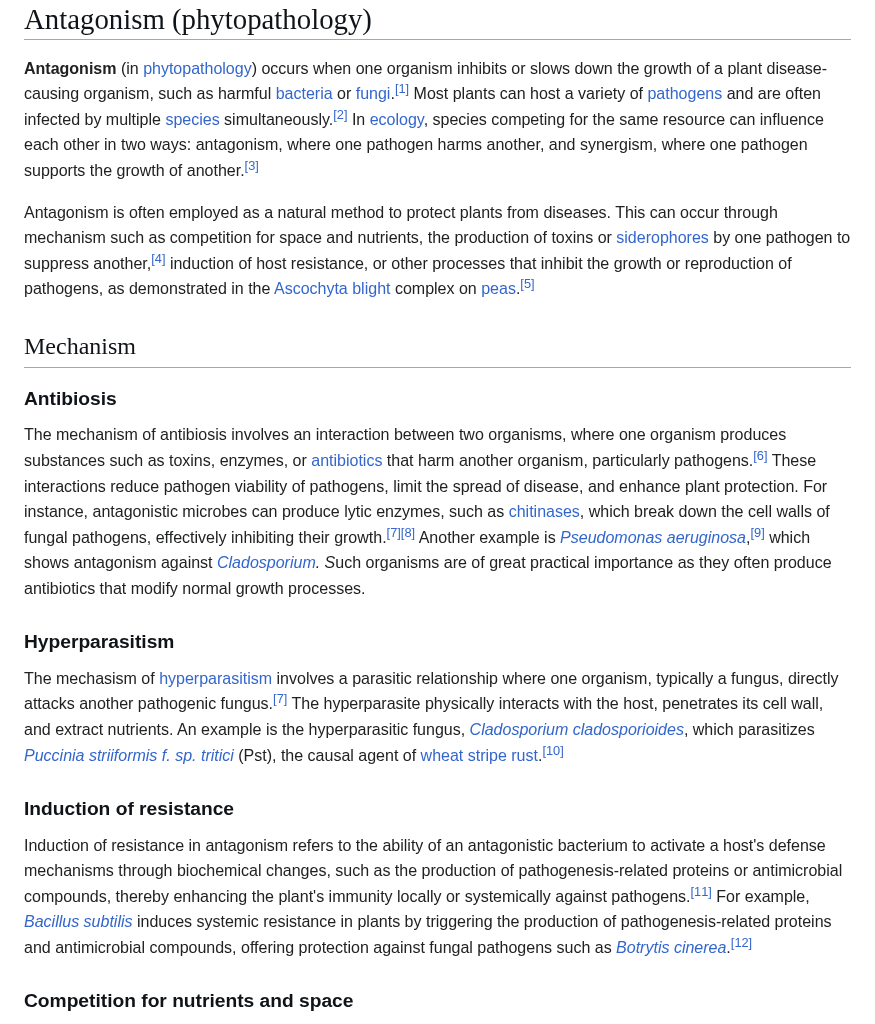 Antagonism (phytopathology)

Antagonism (in phytopathology) occurs when one organism inhibits or slows down the growth of a plant disease-causing organism, such as harmful bacteria or fungi.[1] Most plants can host a variety of pathogens and are often infected by multiple species simultaneously.[2] In ecology, species competing for the same resource can influence each other in two ways: antagonism, where one pathogen harms another, and synergism, where one pathogen supports the growth of another.[3]

Antagonism is often employed as a natural method to protect plants from diseases. This can occur through mechanism such as competition for space and nutrients, the production of toxins or siderophores by one pathogen to suppress another,[4] induction of host resistance, or other processes that inhibit the growth or reproduction of pathogens, as demonstrated in the Ascochyta blight complex on peas.[5]

Mechanism

Antibiosis

The mechanism of antibiosis involves an interaction between two organisms, where one organism produces substances such as toxins, enzymes, or antibiotics that harm another organism, particularly pathogens.[6] These interactions reduce pathogen viability of pathogens, limit the spread of disease, and enhance plant protection. For instance, antagonistic microbes can produce lytic enzymes, such as chitinases, which break down the cell walls of fungal pathogens, effectively inhibiting their growth.[7][8] Another example is Pseudomonas aeruginosa,[9] which shows antagonism against Cladosporium. Such organisms are of great practical importance as they often produce antibiotics that modify normal growth processes.

Hyperparasitism

The mechasism of hyperparasitism involves a parasitic relationship where one organism, typically a fungus, directly attacks another pathogenic fungus.[7] The hyperparasite physically interacts with the host, penetrates its cell wall, and extract nutrients. An example is the hyperparasitic fungus, Cladosporium cladosporioides, which parasitizes Puccinia striiformis f. sp. tritici (Pst), the causal agent of wheat stripe rust.[10]

Induction of resistance

Induction of resistance in antagonism refers to the ability of an antagonistic bacterium to activate a host's defense mechanisms through biochemical changes, such as the production of pathogenesis-related proteins or antimicrobial compounds, thereby enhancing the plant's immunity locally or systemically against pathogens.[11] For example, Bacillus subtilis induces systemic resistance in plants by triggering the production of pathogenesis-related proteins and antimicrobial compounds, offering protection against fungal pathogens such as Botrytis cinerea.[12]

Competition for nutrients and space